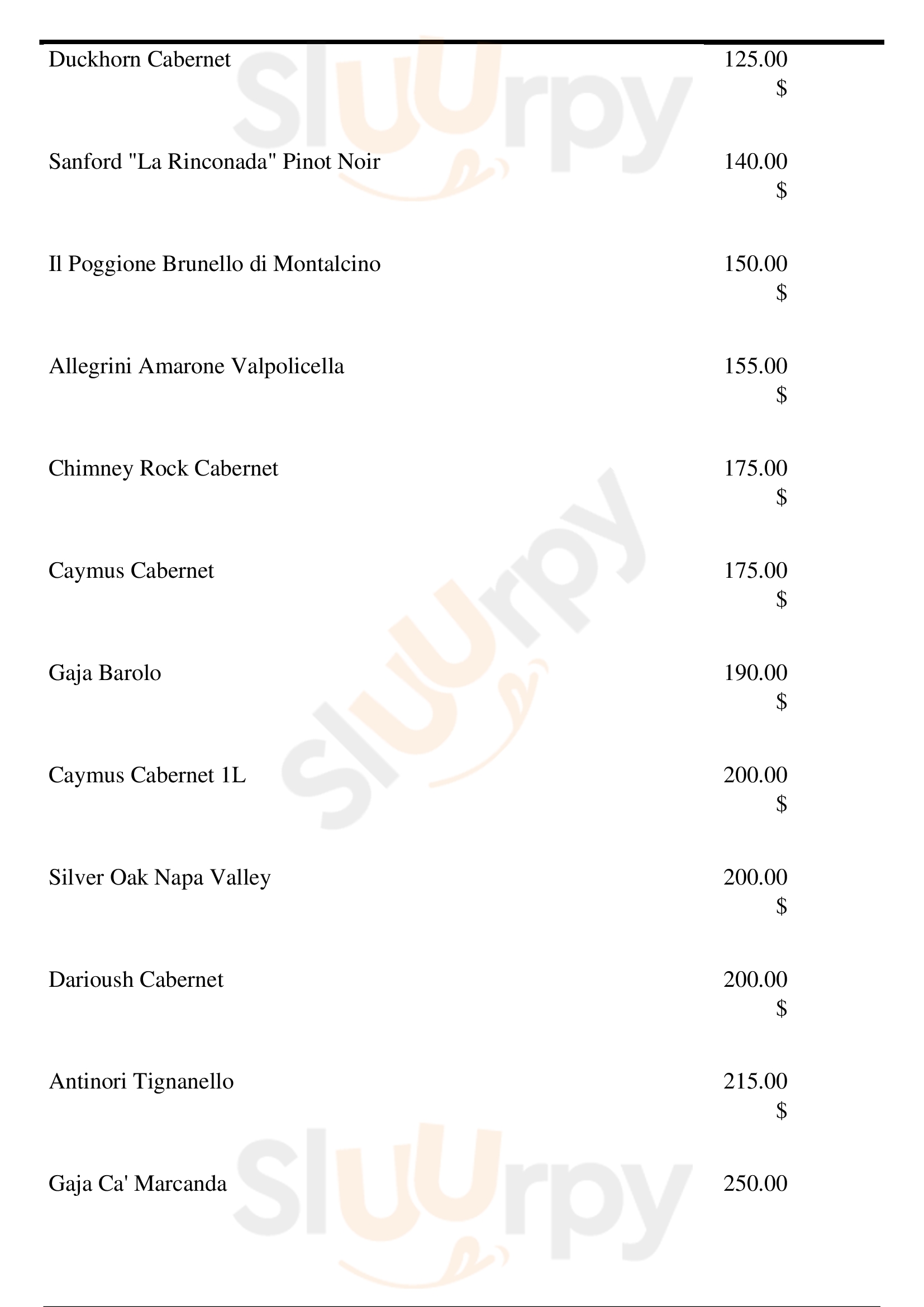 Duckhorn Cabernet
125.00 $

Sanford "La Rinconada" Pinot Noir
140.00 $

Il Poggione Brunello di Montalcino
150.00 $

Allegrini Amarone Valpolicella
155.00 $

Chimney Rock Cabernet
175.00 $

Caymus Cabernet
175.00 $

Gaja Barolo
190.00 $

Caymus Cabernet 1L
200.00 $

Silver Oak Napa Valley
200.00 $

Darioush Cabernet
200.00 $

Antinori Tignanello
215.00 $

Gaja Ca' Marcanda
250.00

Sluurpy